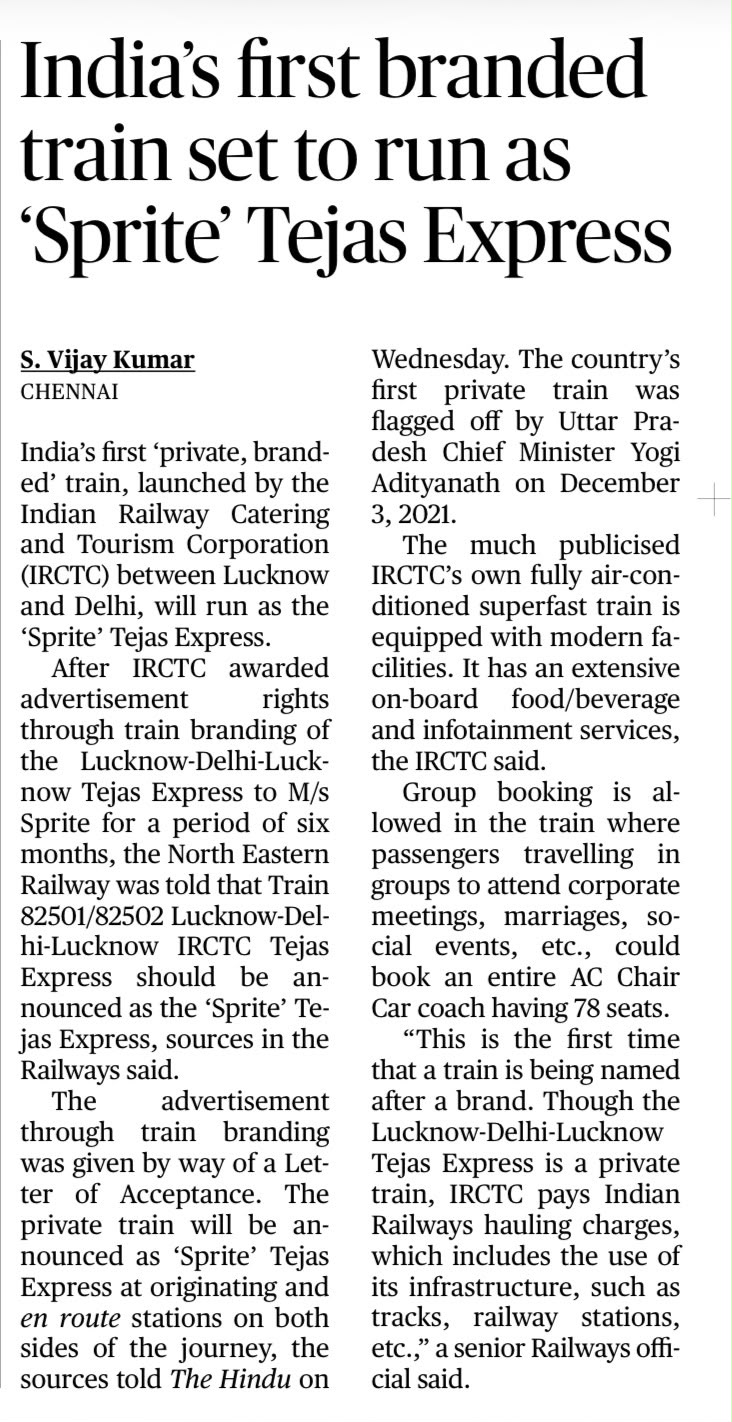 India's first branded train set to run as 'Sprite' Tejas Express

S. Vijay Kumar
CHENNAI

India's first 'private, branded' train, launched by the Indian Railway Catering and Tourism Corporation (IRCTC) between Lucknow and Delhi, will run as the 'Sprite' Tejas Express.

After IRCTC awarded advertisement rights through train branding of the Lucknow-Delhi-Lucknow Tejas Express to M/s Sprite for a period of six months, the North Eastern Railway was told that Train 82501/82502 Lucknow-Delhi-Lucknow IRCTC Tejas Express should be announced as the 'Sprite' Tejas Express, sources in the Railways said.

The advertisement through train branding was given by way of a Letter of Acceptance. The private train will be announced as 'Sprite' Tejas Express at originating and en route stations on both sides of the journey, the sources told The Hindu on Wednesday. The country's first private train was flagged off by Uttar Pradesh Chief Minister Yogi Adityanath on December 3, 2021.

The much publicised IRCTC's own fully air-conditioned superfast train is equipped with modern facilities. It has an extensive on-board food/beverage and infotainment services, the IRCTC said.

Group booking is allowed in the train where passengers travelling in groups to attend corporate meetings, marriages, social events, etc., could book an entire AC Chair Car coach having 78 seats.

"This is the first time that a train is being named after a brand. Though the Lucknow-Delhi-Lucknow Tejas Express is a private train, IRCTC pays Indian Railways hauling charges, which includes the use of its infrastructure, such as tracks, railway stations, etc.," a senior Railways official said.